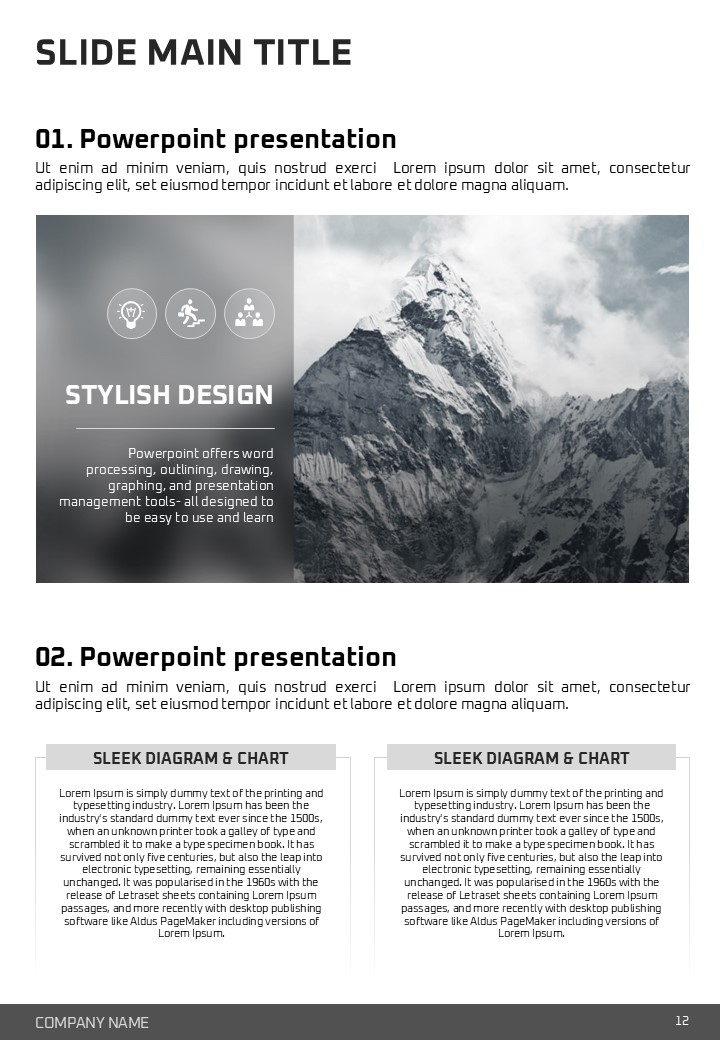 SLIDE MAIN TITLE

01. Powerpoint presentation

Ut enim ad minim veniam, quis nostrud exerci Lorem ipsum dolor sit amet, consectetur adipiscing elit, set eiusmod tempor incidunt et labore et dolore magna aliquam.

STYLISH DESIGN

Powerpoint offers word processing, outlining, drawing, graphing, and presentation management tools- all designed to be easy to use and learn

02. Powerpoint presentation

Ut enim ad minim veniam, quis nostrud exerci Lorem ipsum dolor sit amet, consectetur adipiscing elit, set eiusmod tempor incidunt et labore et dolore magna aliquam.

SLEEK DIAGRAM & CHART

Lorem Ipsum is simply dummy text of the printing and typesetting industry. Lorem Ipsum has been the industry's standard dummy text ever since the 1500s, when an unknown printer took a galley of type and scrambled it to make a type specimen book. It has survived not only five centuries, but also the leap into electronic typesetting, remaining essentially unchanged. It was popularised in the 1960s with the release of Letraset sheets containing Lorem Ipsum passages, and more recently with desktop publishing software like Aldus PageMaker including versions of Lorem Ipsum.

SLEEK DIAGRAM & CHART

Lorem Ipsum is simply dummy text of the printing and typesetting industry. Lorem Ipsum has been the industry's standard dummy text ever since the 1500s, when an unknown printer took a galley of type and scrambled it to make a type specimen book. It has survived not only five centuries, but also the leap into electronic typesetting, remaining essentially unchanged. It was popularised in the 1960s with the release of Letraset sheets containing Lorem Ipsum passages, and more recently with desktop publishing software like Aldus PageMaker including versions of Lorem Ipsum.

COMPANY NAME

12